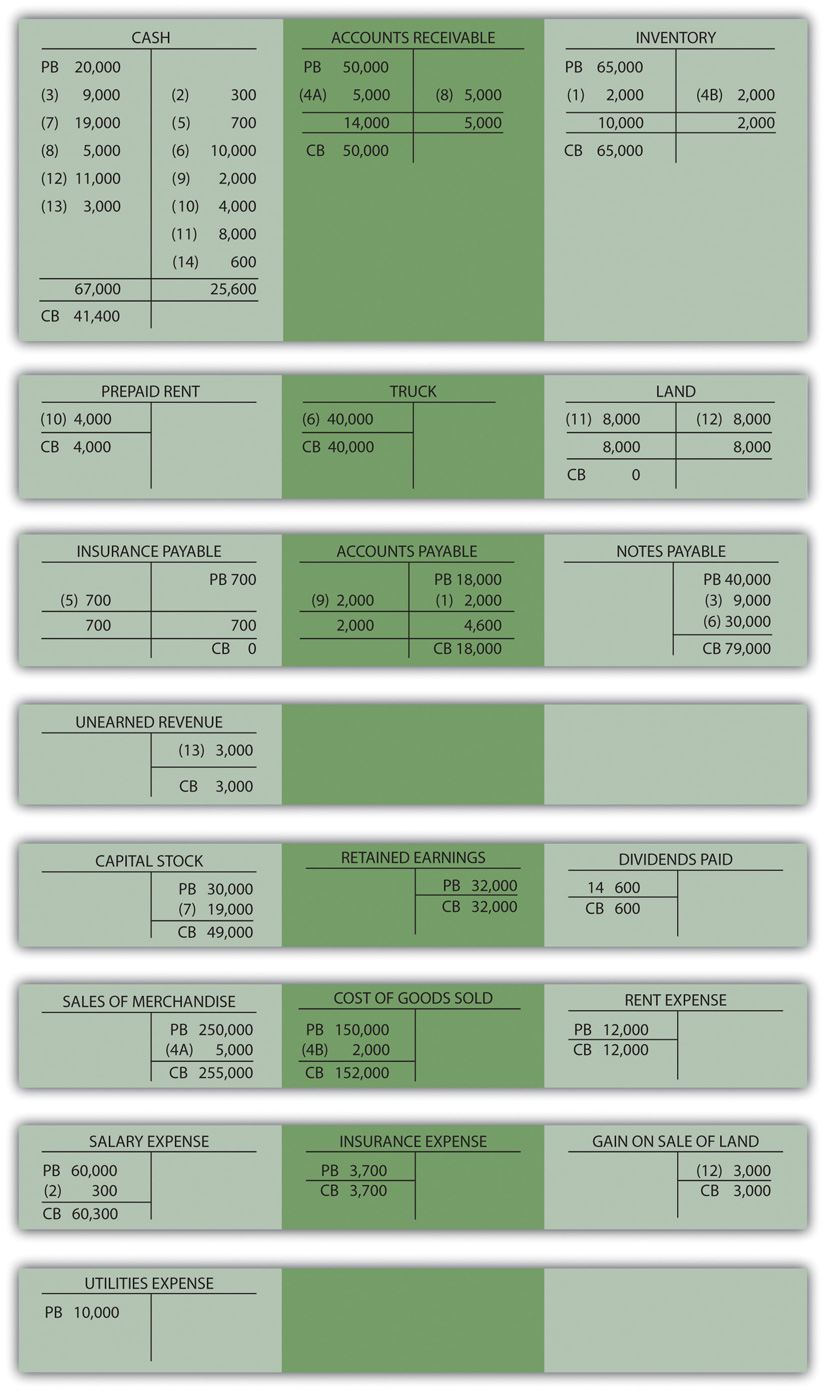 CASH

| | |
|---|---|
| PB 20,000 | |
| (3) 9,000 | (2) 300 |
| (7) 19,000 | (5) 700 |
| (8) 5,000 | (6) 10,000 |
| (12) 11,000 | (9) 2,000 |
| (13) 3,000 | (10) 4,000 |
| | (11) 8,000 |
| | (14) 600 |
| 67,000 | 25,600 |
| CB 41,400 | |

ACCOUNTS RECEIVABLE

| | |
|---|---|
| PB 50,000 | |
| (4A) 5,000 | (8) 5,000 |
| 14,000 | 5,000 |
| CB 50,000 | |

INVENTORY

| | |
|---|---|
| PB 65,000 | |
| (1) 2,000 | (4B) 2,000 |
| 10,000 | 2,000 |
| CB 65,000 | |

PREPAID RENT

| | |
|---|---|
| (10) 4,000 | |
| CB 4,000 | |

TRUCK

| | |
|---|---|
| (6) 40,000 | |
| CB 40,000 | |

LAND

| | |
|---|---|
| (11) 8,000 | (12) 8,000 |
| 8,000 | 8,000 |
| CB 0 | |

INSURANCE PAYABLE

| | |
|---|---|
| | PB 700 |
| (5) 700 | |
| 700 | 700 |
| | CB 0 |

ACCOUNTS PAYABLE

| | |
|---|---|
| | PB 18,000 |
| (9) 2,000 | (1) 2,000 |
| 2,000 | 4,600 |
| | CB 18,000 |

NOTES PAYABLE

| | |
|---|---|
| | PB 40,000 |
| | (3) 9,000 |
| | (6) 30,000 |
| | CB 79,000 |

UNEARNED REVENUE

| | |
|---|---|
| | (13) 3,000 |
| | CB 3,000 |

CAPITAL STOCK

| | |
|---|---|
| | PB 30,000 |
| | (7) 19,000 |
| | CB 49,000 |

RETAINED EARNINGS

| | |
|---|---|
| | PB 32,000 |
| | CB 32,000 |

DIVIDENDS PAID

| | |
|---|---|
| 14 600 | |
| CB 600 | |

SALES OF MERCHANDISE

| | |
|---|---|
| | PB 250,000 |
| | (4A) 5,000 |
| | CB 255,000 |

COST OF GOODS SOLD

| | |
|---|---|
| PB 150,000 | |
| (4B) 2,000 | |
| CB 152,000 | |

RENT EXPENSE

| | |
|---|---|
| PB 12,000 | |
| CB 12,000 | |

SALARY EXPENSE

| | |
|---|---|
| PB 60,000 | |
| (2) 300 | |
| CB 60,300 | |

INSURANCE EXPENSE

| | |
|---|---|
| PB 3,700 | |
| CB 3,700 | |

GAIN ON SALE OF LAND

| | |
|---|---|
| | (12) 3,000 |
| | CB 3,000 |

UTILITIES EXPENSE

| | |
|---|---|
| PB 10,000 | |